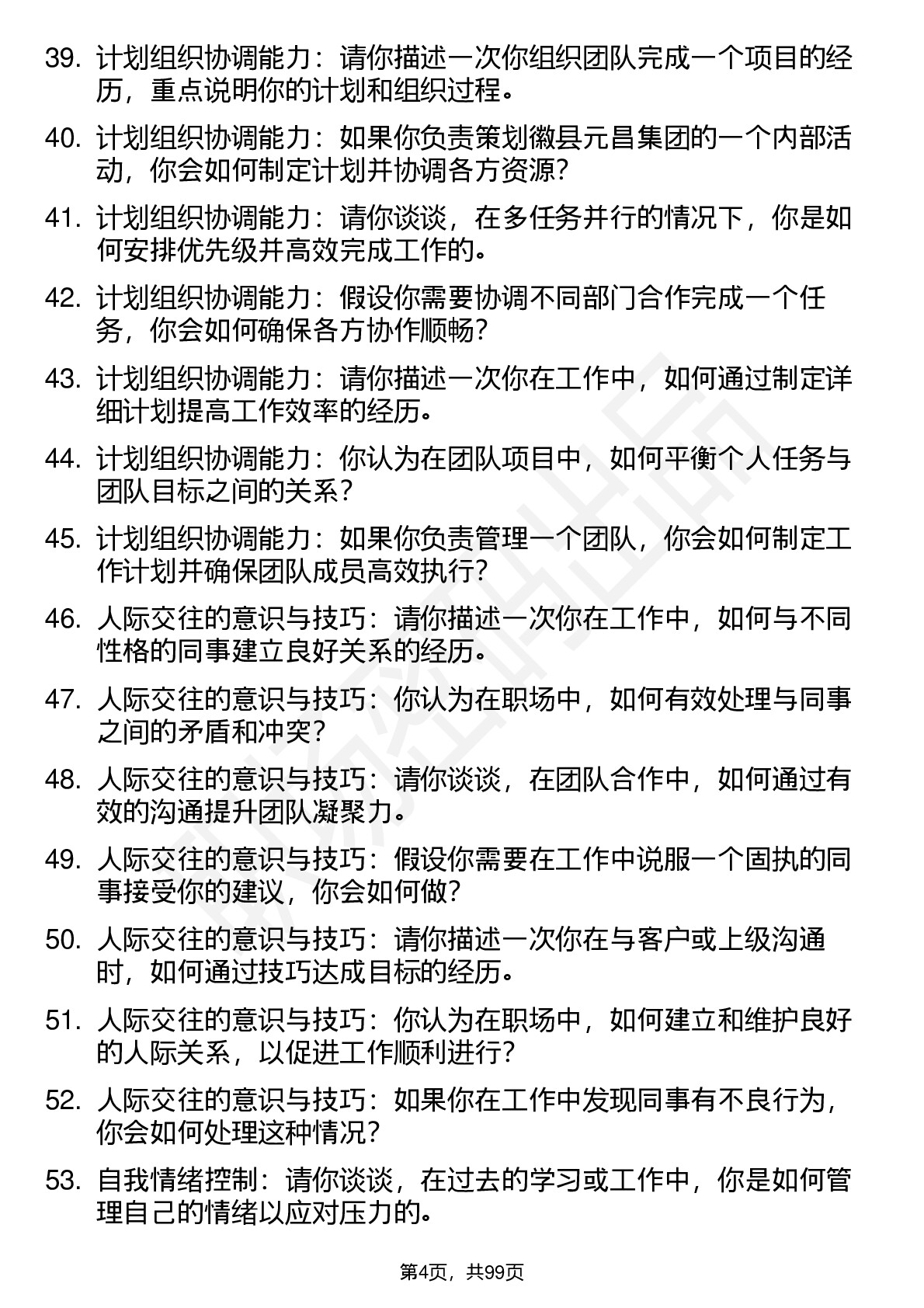 39. 计划组织协调能力：请你描述一次你组织团队完成一个项目的经历，重点说明你的计划和组织过程。

40. 计划组织协调能力：如果你负责策划徽县元昌集团的一个内部活动，你会如何制定计划并协调各方资源？

41. 计划组织协调能力：请你谈谈，在多任务并行的情况下，你是如何安排优先级并高效完成工作的。

42. 计划组织协调能力：假设你需要协调不同部门合作完成一个任务，你会如何确保各方协作顺畅？

43. 计划组织协调能力：请你描述一次你在工作中，如何通过制定详细计划提高工作效率的经历。

44. 计划组织协调能力：你认为在团队项目中，如何平衡个人任务与团队目标之间的关系？

45. 计划组织协调能力：如果你负责管理一个团队，你会如何制定工作计划并确保团队成员高效执行？

46. 人际交往的意识与技巧：请你描述一次你在工作中，如何与不同性格的同事建立良好关系的经历。

47. 人际交往的意识与技巧：你认为在职场中，如何有效处理与同事之间的矛盾和冲突？

48. 人际交往的意识与技巧：请你谈谈，在团队合作中，如何通过有效的沟通提升团队凝聚力。

49. 人际交往的意识与技巧：假设你需要在工作中说服一个固执的同事接受你的建议，你会如何做？

50. 人际交往的意识与技巧：请你描述一次你在与客户或上级沟通时，如何通过技巧达成目标的经历。

51. 人际交往的意识与技巧：你认为在职场中，如何建立和维护良好的人际关系，以促进工作顺利进行？

52. 人际交往的意识与技巧：如果你在工作中发现同事有不良行为，你会如何处理这种情况？

53. 自我情绪控制：请你谈谈，在过去的学习或工作中，你是如何管理自己的情绪以应对压力的。

第4页，共99页